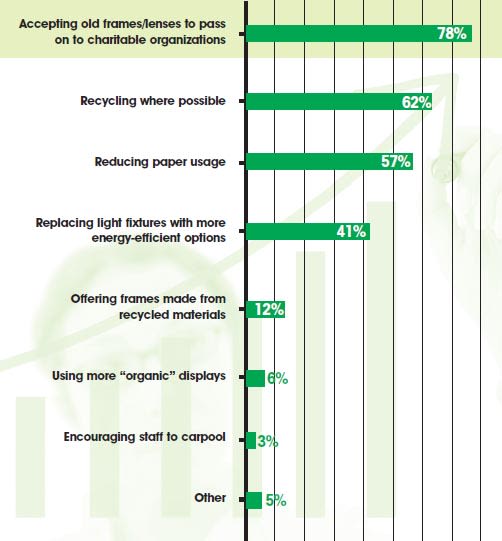 Accepting old frames/lenses to pass on to charitable organizations
78%

Recycling where possible
62%

Reducing paper usage
57%

Replacing light fixtures with more energy-efficient options
41%

Offering frames made from recycled materials
12%

Using more "organic" displays
6%

Encouraging staff to carpool
3%

Other
5%